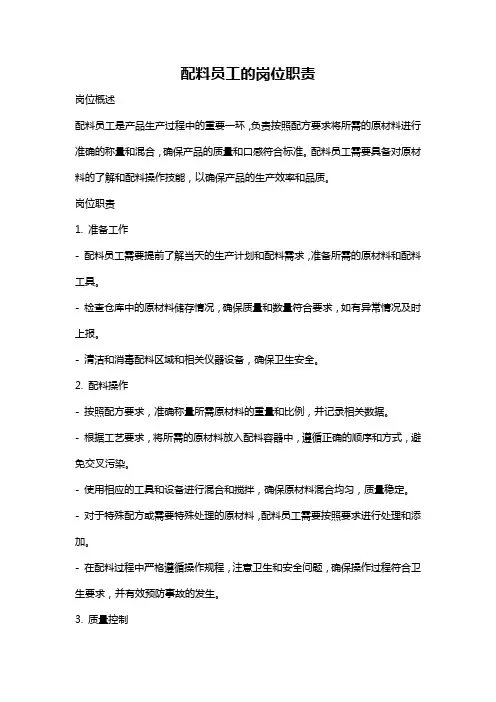 配料员工的岗位职责

岗位概述

配料员工是产品生产过程中的重要一环，负责按照配方要求将所需的原材料进行准确的称量和混合，确保产品的质量和口感符合标准。配料员工需要具备对原材料的了解和配料操作技能，以确保产品的生产效率和品质。

岗位职责

1. 准备工作

- 配料员工需要提前了解当天的生产计划和配料需求，准备所需的原材料和配料工具。

- 检查仓库中的原材料储存情况，确保质量和数量符合要求，如有异常情况及时上报。

- 清洁和消毒配料区域和相关仪器设备，确保卫生安全。

2. 配料操作

- 按照配方要求，准确称量所需原材料的重量和比例，并记录相关数据。

- 根据工艺要求，将所需的原材料放入配料容器中，遵循正确的顺序和方式，避免交叉污染。

- 使用相应的工具和设备进行混合和搅拌，确保原材料混合均匀，质量稳定。

- 对于特殊配方或需要特殊处理的原材料，配料员工需要按照要求进行处理和添加。

- 在配料过程中严格遵循操作规程，注意卫生和安全问题，确保操作过程符合卫生要求，并有效预防事故的发生。

3. 质量控制